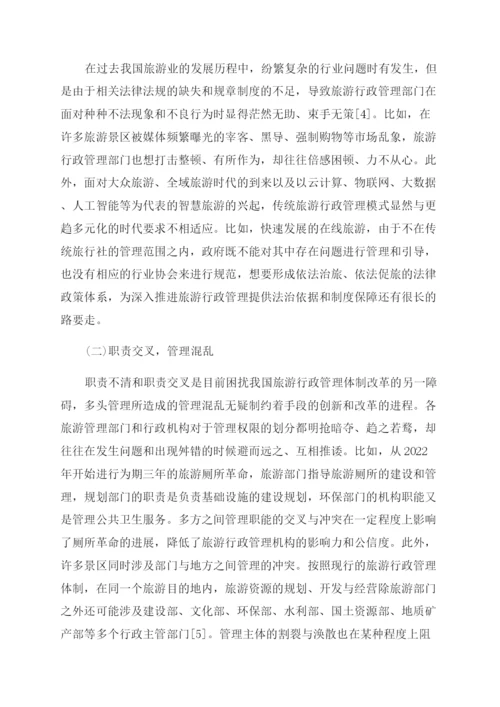 在过去我国旅游业的发展历程中，纷繁复杂的行业问题时有发生，但是由于相关法律法规的缺失和规章制度的不足，导致旅游行政管理部门在面对种种不法现象和不良行为时显得茫然无助、束手无策[4]。比如，在许多旅游景区被媒体频繁曝光的宰客、黑导、强制购物等市场乱象，旅游行政管理部门也想打击整顿、有所作为，却往往倍感困顿、力不从心。此外，面对大众旅游、全域旅游时代的到来以及以云计算、物联网、大数据、人工智能等为代表的智慧旅游的兴起，传统旅游行政管理模式显然与更趋多元化的时代要求不相适应。比如，快速发展的在线旅游，由于不在传统旅行社的管理范围之内，政府既不能对其中存在问题进行管理和引导，也没有相应的行业协会来进行规范，想要形成依法治旅、依法促旅的法律政策体系，为深入推进旅游行政管理提供法治依据和制度保障还有很长的路要走。

(二)职责交叉，管理混乱

职责不清和职责交叉是目前困扰我国旅游行政管理体制改革的另一障碍，多头管理所造成的管理混乱无疑制约着手段的创新和改革的进程。各旅游管理部门和行政机构对于管理权限的划分都明抢暗夺、趋之若鹜，却往往在发生问题和出现舛错的时候避而远之、互相推诿。比如，从2022年开始进行为期三年的旅游厕所革命，旅游部门指导旅游厕所的建设和管理，规划部门的职责是负责基础设施的建设规划，环保部门的机构职能又是管理公共卫生服务。多方之间管理职能的交叉与冲突在一定程度上影响了厕所革命的进展，降低了旅游行政管理机构的影响力和公信度。此外，许多景区同时涉及部门与地方之间管理的冲突。按照现行的旅游行政管理体制，在同一个旅游目的地内，旅游资源的规划、开发与经营除旅游部门之外还可能涉及建设部、文化部、环保部、水利部、国土资源部、地质矿产部等多个行政主管部门[5]。管理主体的割裂与涣散也在某种程度上阻